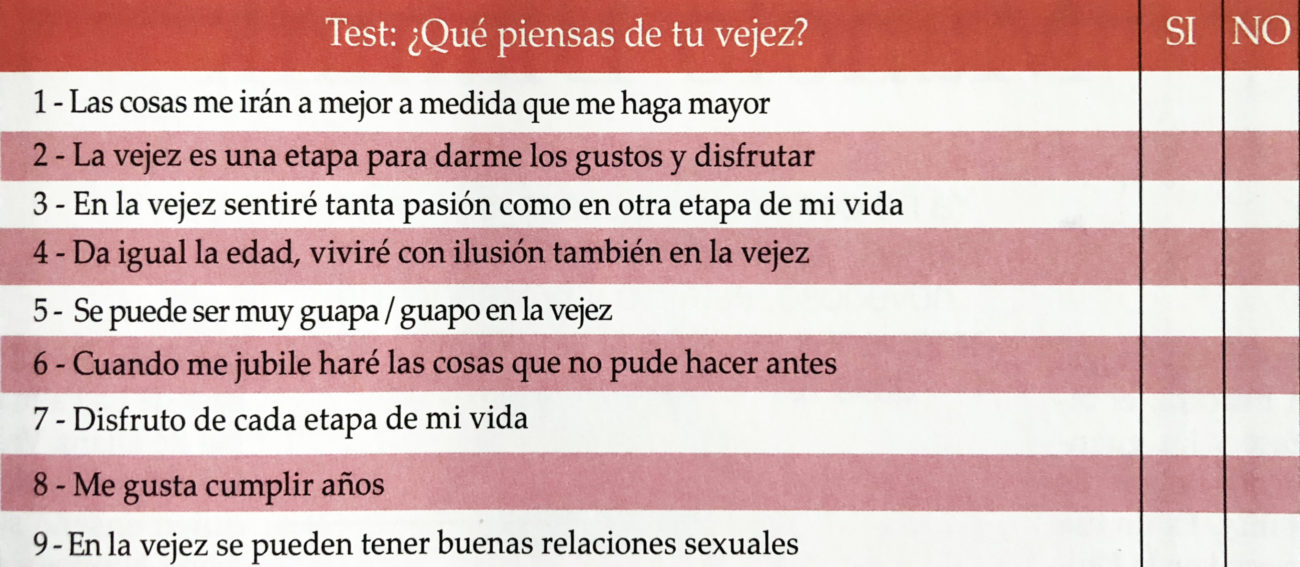 | Test: ¿Qué piensas de tu vejez? | SI | NO |
|---|---|---|
| 1 - Las cosas me irán a mejor a medida que me haga mayor | | |
| 2 - La vejez es una etapa para darme los gustos y disfrutar | | |
| 3 - En la vejez sentiré tanta pasión como en otra etapa de mi vida | | |
| 4 - Da igual la edad, viviré con ilusión también en la vejez | | |
| 5 - Se puede ser muy guapa / guapo en la vejez | | |
| 6 - Cuando me jubile haré las cosas que no pude hacer antes | | |
| 7 - Disfruto de cada etapa de mi vida | | |
| 8 - Me gusta cumplir años | | |
| 9 - En la vejez se pueden tener buenas relaciones sexuales | | |